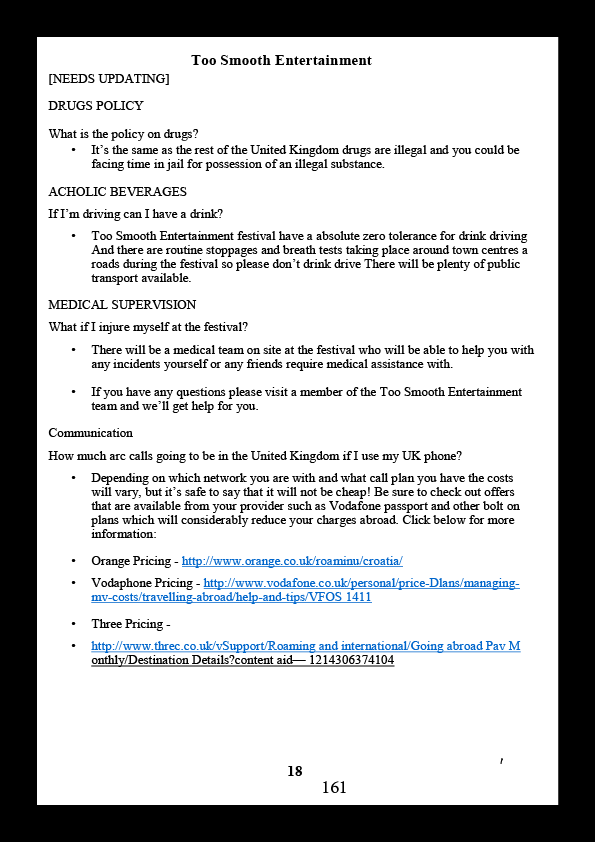 Too Smooth Entertainment

[NEEDS UPDATING]

DRUGS POLICY

What is the policy on drugs?

• It's the same as the rest of the United Kingdom drugs are illegal and you could be facing time in jail for possession of an illegal substance.

ACHOLIC BEVERAGES

If I'm driving can I have a drink?

• Too Smooth Entertainment festival have a absolute zero tolerance for drink driving And there are routine stoppages and breath tests taking place around town centres a roads during the festival so please don't drink drive There will be plenty of public transport available.

MEDICAL SUPERVISION

What if I injure myself at the festival?

• There will be a medical team on site at the festival who will be able to help you with any incidents yourself or any friends require medical assistance with.

• If you have any questions please visit a member of the Too Smooth Entertainment team and we'll get help for you.

Communication

How much arc calls going to be in the United Kingdom if I use my UK phone?

• Depending on which network you are with and what call plan you have the costs will vary, but it's safe to say that it will not be cheap! Be sure to check out offers that are available from your provider such as Vodafone passport and other bolt on plans which will considerably reduce your charges abroad. Click below for more information:

• Orange Pricing - http://www.orange.co.uk/roaminu/croatia/

• Vodaphone Pricing - http://www.vodafone.co.uk/personal/price-Dlans/managing-mv-costs/travelling-abroad/help-and-tips/VFOS 1411

• Three Pricing -

• http://www.threc.co.uk/vSupport/Roaming and international/Going abroad Pav Monthly/Destination Details?content aid— 1214306374104

18

161